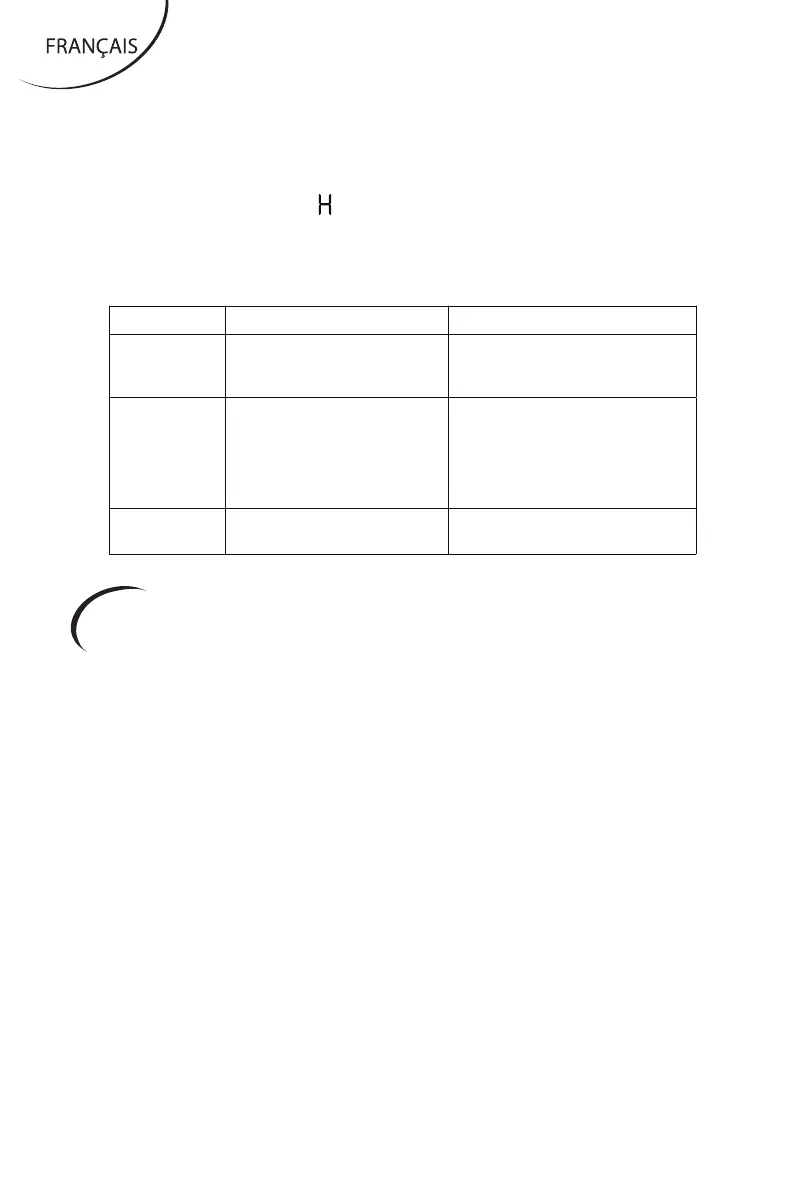 FRANÇAIS

H